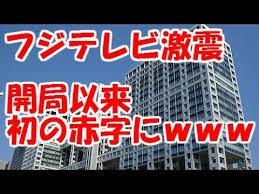 フジテレビ激震

開局以来
初の赤字にｗｗｗ